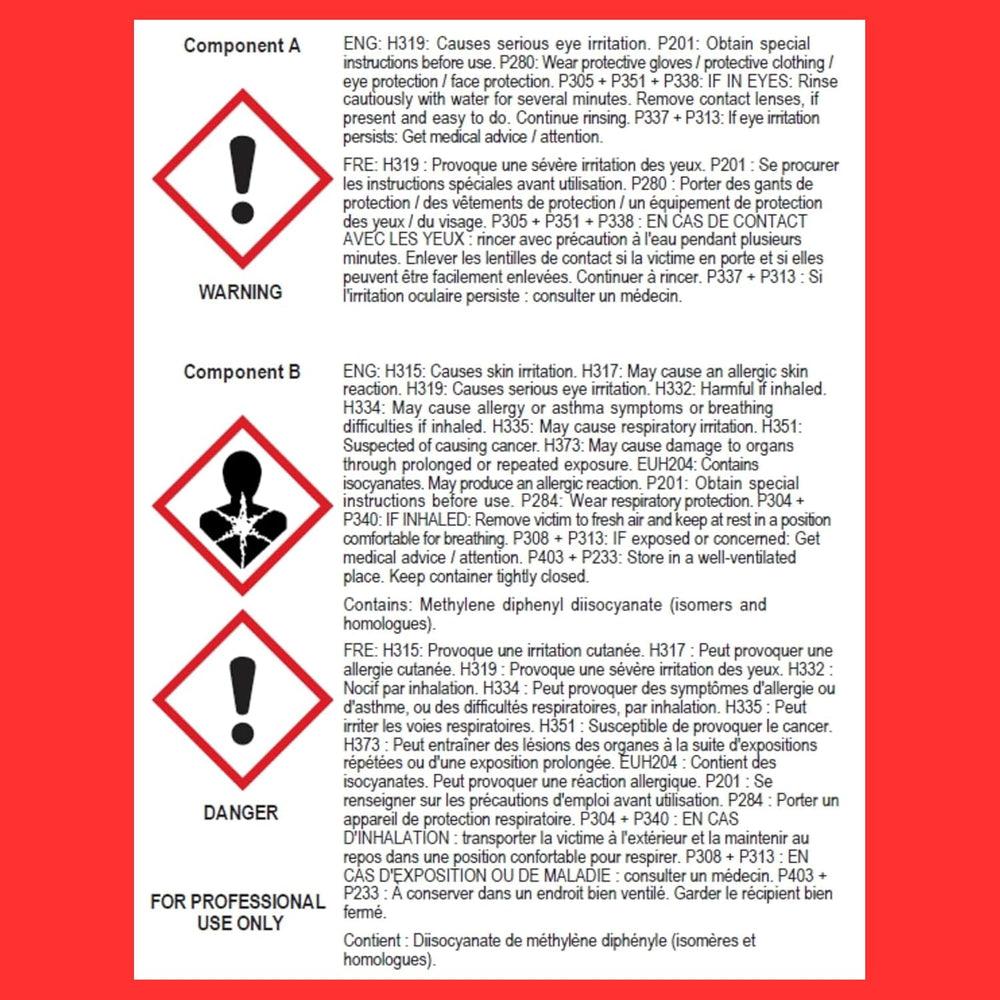 Component A

WARNING

ENG: H319: Causes serious eye irritation. P201: Obtain special instructions before use. P280: Wear protective gloves / protective clothing / eye protection / face protection. P305 + P351 + P338: IF IN EYES: Rinse cautiously with water for several minutes. Remove contact lenses, if present and easy to do. Continue rinsing. P337 + P313: If eye irritation persists: Get medical advice / attention.

FRE: H319 : Provoque une sévère irritation des yeux. P201 : Se procurer les instructions spéciales avant utilisation. P280 : Porter des gants de protection / des vêtements de protection / un équipement de protection des yeux / du visage. P305 + P351 + P338 : EN CAS DE CONTACT AVEC LES YEUX : rincer avec précaution à l'eau pendant plusieurs minutes. Enlever les lentilles de contact si la victime en porte et si elles peuvent être facilement enlevées. Continuer à rincer. P337 + P313 : Si l'irritation oculaire persiste : consulter un médecin.

Component B

DANGER

FOR PROFESSIONAL USE ONLY

ENG: H315: Causes skin irritation. H317: May cause an allergic skin reaction. H319: Causes serious eye irritation. H332: Harmful if inhaled. H334: May cause allergy or asthma symptoms or breathing difficulties if inhaled. H335: May cause respiratory irritation. H351: Suspected of causing cancer. H373: May cause damage to organs through prolonged or repeated exposure. EUH204: Contains isocyanates. May produce an allergic reaction. P201: Obtain special instructions before use. P284: Wear respiratory protection. P304 + P340: IF INHALED: Remove victim to fresh air and keep at rest in a position comfortable for breathing. P308 + P313: IF exposed or concerned: Get medical advice / attention. P403 + P233: Store in a well-ventilated place. Keep container tightly closed.

Contains: Methylene diphenyl diisocyanate (isomers and homologues).

FRE: H315: Provoque une irritation cutanée. H317 : Peut provoquer une allergie cutanée. H319 : Provoque une sévère irritation des yeux. H332 : Nocif par inhalation. H334 : Peut provoquer des symptômes d'allergie ou d'asthme, ou des difficultés respiratoires, par inhalation. H335 : Peut irriter les voies respiratoires. H351 : Susceptible de provoquer le cancer. H373 : Peut entraîner des lésions des organes à la suite d'expositions répétées ou d'une exposition prolongée. EUH204 : Contient des isocyanates. Peut provoquer une réaction allergique. P201 : Se renseigner sur les précautions d'emploi avant utilisation. P284 : Porter un appareil de protection respiratoire. P304 + P340 : EN CAS D'INHALATION : transporter la victime à l'extérieur et la maintenir au repos dans une position confortable pour respirer. P308 + P313 : EN CAS D'EXPOSITION OU DE MALADIE : consulter un médecin. P403 + P233 : À conserver dans un endroit bien ventilé. Garder le récipient bien fermé.

Contient : Diisocyanate de méthylène diphényle (isomères et homologues).